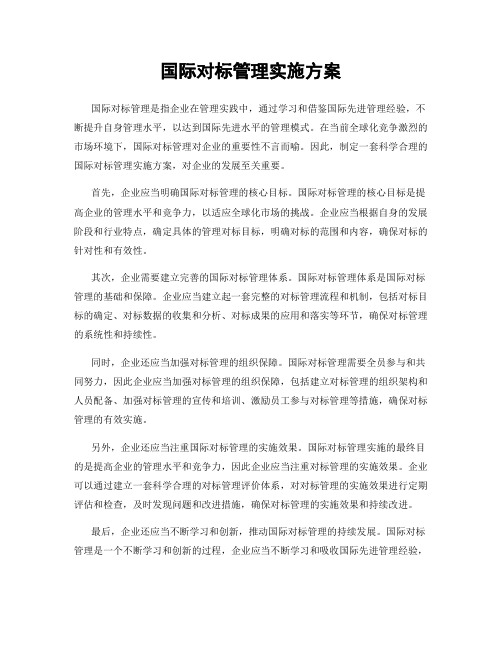 国际对标管理实施方案

国际对标管理是指企业在管理实践中，通过学习和借鉴国际先进管理经验，不断提升自身管理水平，以达到国际先进水平的管理模式。在当前全球化竞争激烈的市场环境下，国际对标管理对企业的重要性不言而喻。因此，制定一套科学合理的国际对标管理实施方案，对企业的发展至关重要。

首先，企业应当明确国际对标管理的核心目标。国际对标管理的核心目标是提高企业的管理水平和竞争力，以适应全球化市场的挑战。企业应当根据自身的发展阶段和行业特点，确定具体的管理对标目标，明确对标的范围和内容，确保对标的针对性和有效性。

其次，企业需要建立完善的国际对标管理体系。国际对标管理体系是国际对标管理的基础和保障。企业应当建立起一套完整的对标管理流程和机制，包括对标目标的确定、对标数据的收集和分析、对标成果的应用和落实等环节，确保对标管理的系统性和持续性。

同时，企业还应当加强对标管理的组织保障。国际对标管理需要全员参与和共同努力，因此企业应当加强对标管理的组织保障，包括建立对标管理的组织架构和人员配备、加强对标管理的宣传和培训、激励员工参与对标管理等措施，确保对标管理的有效实施。

另外，企业还应当注重国际对标管理的实施效果。国际对标管理实施的最终目的是提高企业的管理水平和竞争力，因此企业应当注重对标管理的实施效果。企业可以通过建立一套科学合理的对标管理评价体系，对对标管理的实施效果进行定期评估和检查，及时发现问题和改进措施，确保对标管理的实施效果和持续改进。

最后，企业还应当不断学习和创新，推动国际对标管理的持续发展。国际对标管理是一个不断学习和创新的过程，企业应当不断学习和吸收国际先进管理经验，